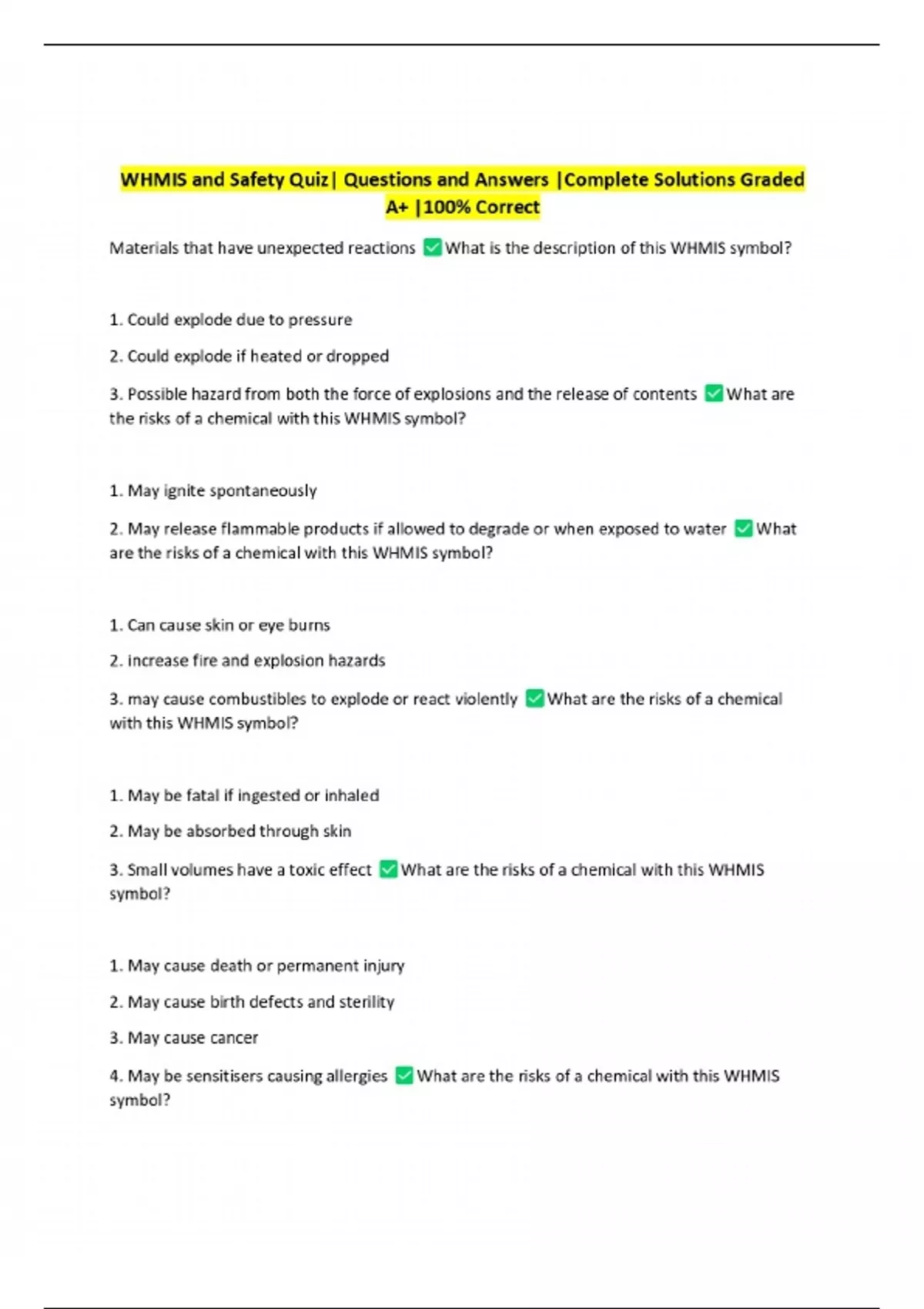 WHMIS and Safety Quiz| Questions and Answers |Complete Solutions Graded A+ |100% Correct

Materials that have unexpected reactions ✅What is the description of this WHMIS symbol?

1. Could explode due to pressure

2. Could explode if heated or dropped

3. Possible hazard from both the force of explosions and the release of contents ✅What are the risks of a chemical with this WHMIS symbol?

1. May ignite spontaneously

2. May release flammable products if allowed to degrade or when exposed to water ✅What are the risks of a chemical with this WHMIS symbol?

1. Can cause skin or eye burns

2. increase fire and explosion hazards

3. may cause combustibles to explode or react violently ✅What are the risks of a chemical with this WHMIS symbol?

1. May be fatal if ingested or inhaled

2. May be absorbed through skin

3. Small volumes have a toxic effect ✅What are the risks of a chemical with this WHMIS symbol?

1. May cause death or permanent injury

2. May cause birth defects and sterility

3. May cause cancer

4. May be sensitisers causing allergies ✅What are the risks of a chemical with this WHMIS symbol?